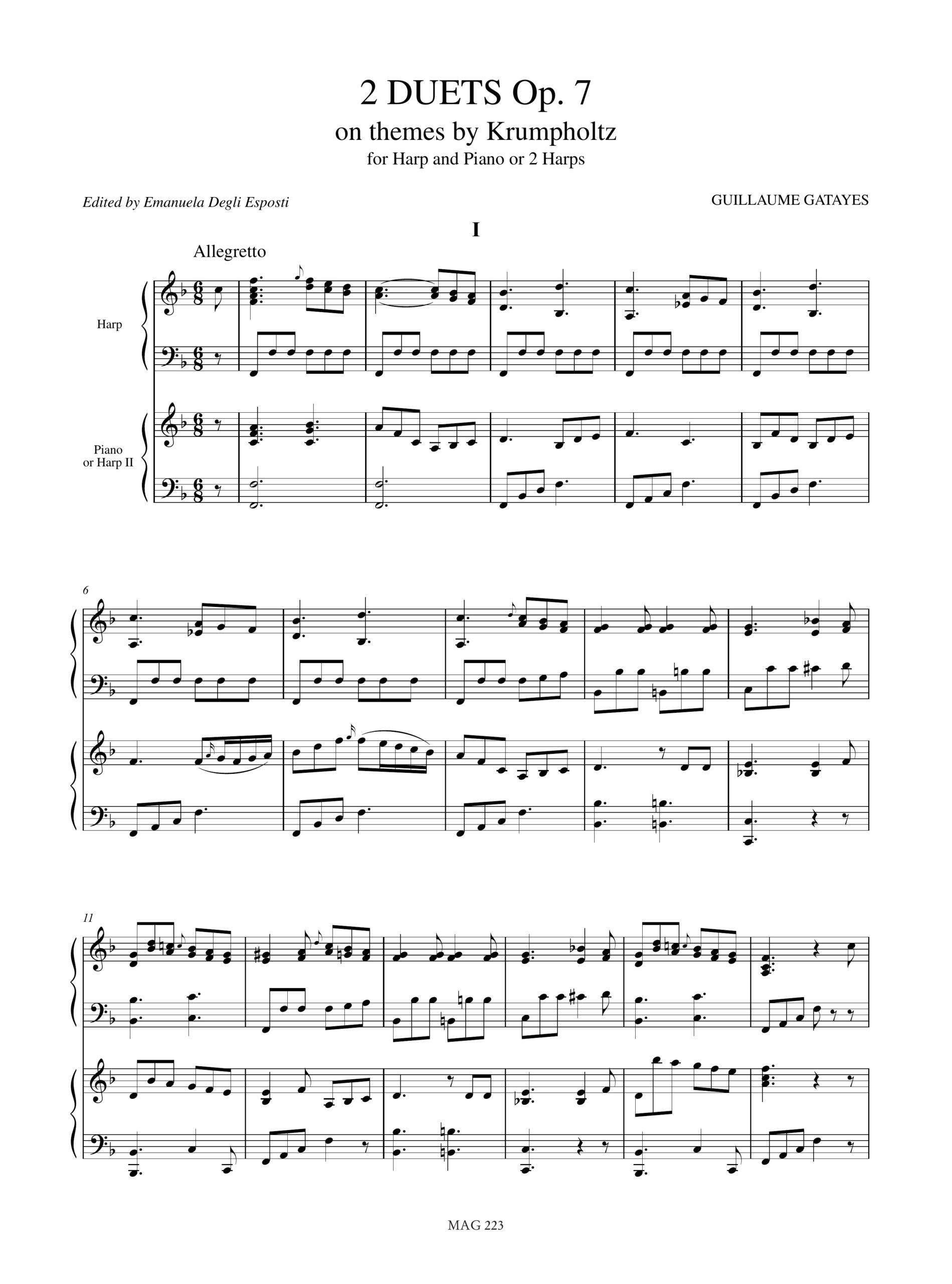 2 DUETS Op. 7
on themes by Krumpholtz
for Harp and Piano or 2 Harps

Edited by Emanuela Degli Esposti

GUILLAUME GATAYES

I

Allegretto

Harp

Piano
or Harp II

6

11

MAG 223